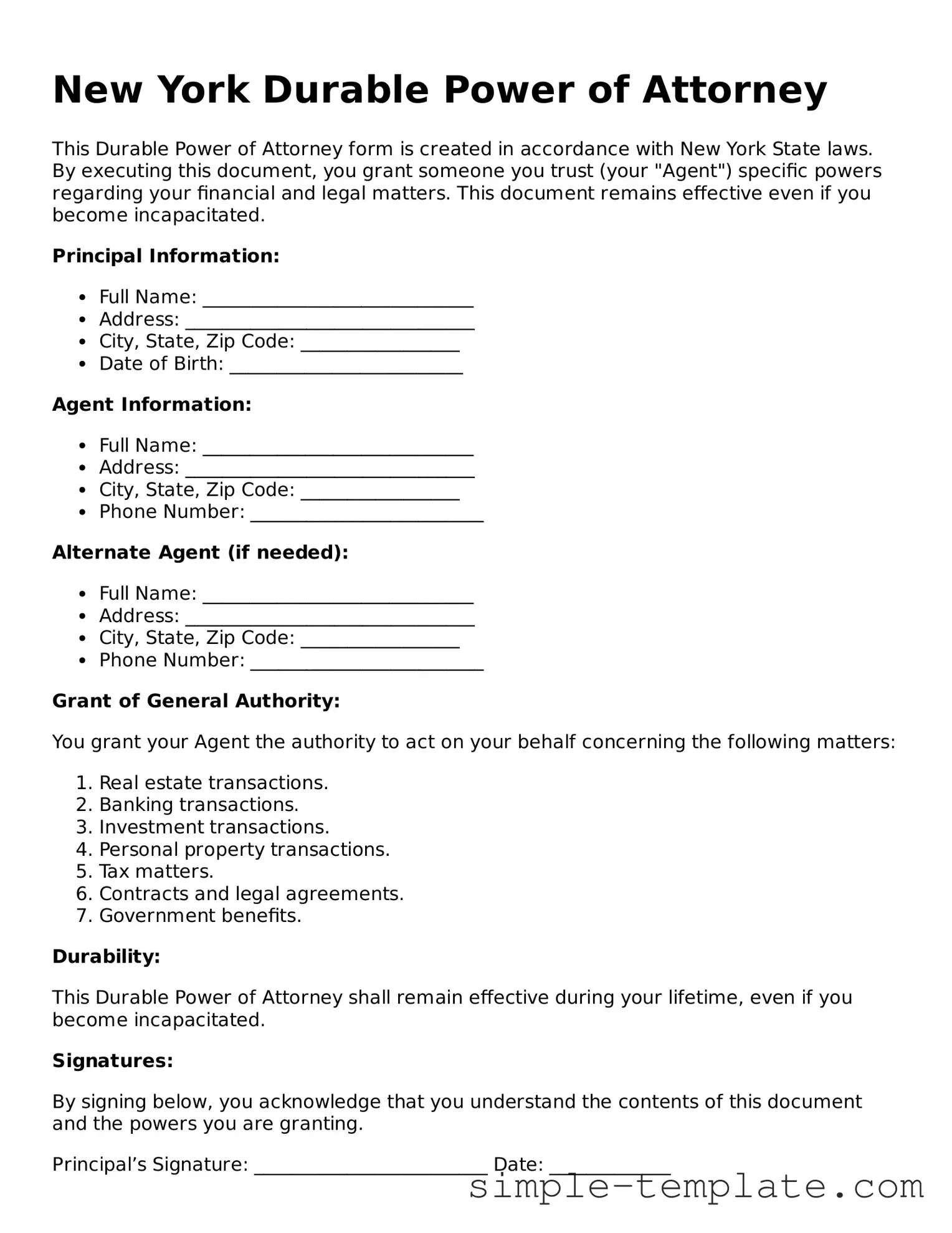 New York Durable Power of Attorney

This Durable Power of Attorney form is created in accordance with New York State laws. By executing this document, you grant someone you trust (your "Agent") specific powers regarding your financial and legal matters. This document remains effective even if you become incapacitated.

Principal Information:

• Full Name: ____
• Address: ____
• City, State, Zip Code: ____
• Date of Birth: ____

Agent Information:

• Full Name: ____
• Address: ____
• City, State, Zip Code: ____
• Phone Number: ____

Alternate Agent (if needed):

• Full Name: ____
• Address: ____
• City, State, Zip Code: ____
• Phone Number: ____

Grant of General Authority:

You grant your Agent the authority to act on your behalf concerning the following matters:

1. Real estate transactions.
2. Banking transactions.
3. Investment transactions.
4. Personal property transactions.
5. Tax matters.
6. Contracts and legal agreements.
7. Government benefits.

Durability:

This Durable Power of Attorney shall remain effective during your lifetime, even if you become incapacitated.

Signatures:

By signing below, you acknowledge that you understand the contents of this document and the powers you are granting.

Principal's Signature: ____ Date: ____

simple-template.com